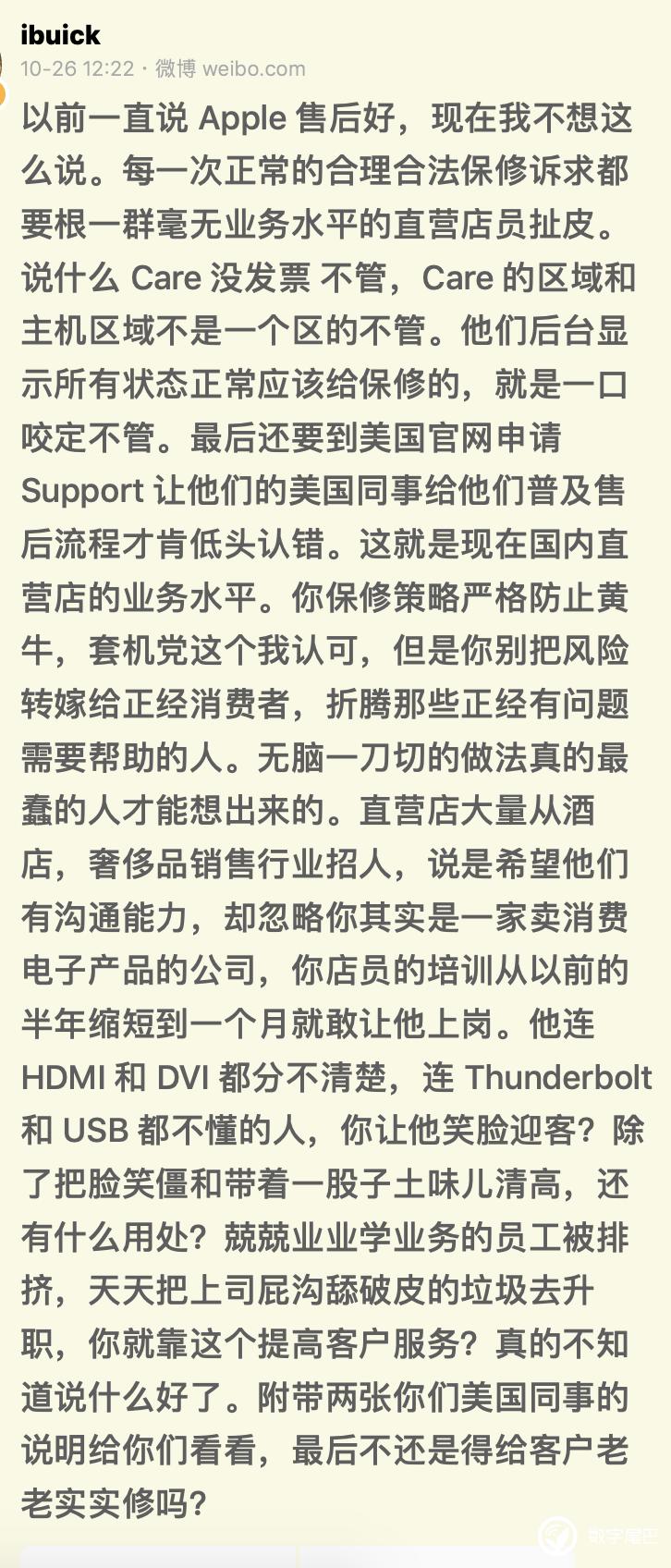 ibuick
10-26 12:22 · 微博 weibo.com

以前一直说 Apple 售后好，现在我不想这么说。每一次正常的合理合法保修诉求都要根一群毫无业务水平的直营店员扯皮。说什么 Care 没发票 不管，Care 的区域和主机区域不是一个区的不管。他们后台显示所有状态正常应该给保修的，就是一口咬定不管。最后还要到美国官网申请 Support 让他们的美国同事给他们普及售后流程才肯低头认错。这就是现在国内直营店的业务水平。你保修策略严格防止黄牛，套机党这个我认可，但是你别把风险转嫁给正经消费者，折腾那些正经有问题需要帮助的人。无脑一刀切的做法真的最蠢的人才能想出来的。直营店大量从酒店，奢侈品销售行业招人，说是希望他们有沟通能力，却忽略你其实是一家卖消费电子产品的公司，你店员的培训从以前的半年缩短到一个月就敢让他上岗。他连 HDMI 和 DVI 都分不清楚，连 Thunderbolt 和 USB 都不懂的人，你让他笑脸迎客？除了把脸笑僵和带着一股子土味儿清高，还有什么用处？兢兢业业学业务的员工被排挤，天天把上司屁沟舔破皮的垃圾去升职，你就靠这个提高客户服务？真的不知道说什么好了。附带两张你们美国同事的说明给你们看看，最后不还是得给客户老老实实修吗？

数字尾巴